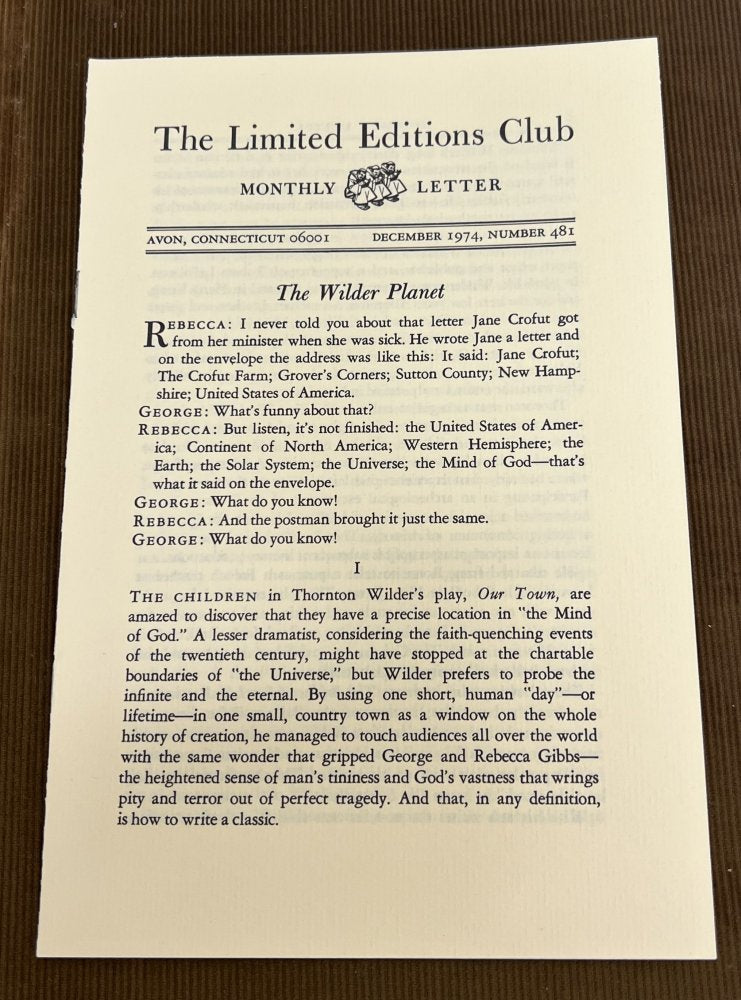 The Limited Editions Club

MONTHLY LETTER

AVON, CONNECTICUT 06001 DECEMBER 1974, NUMBER 481

The Wilder Planet

REBECCA: I never told you about that letter Jane Crofut got from her minister when she was sick. He wrote Jane a letter and on the envelope the address was like this: It said: Jane Crofut; The Crofut Farm; Grover's Corners; Sutton County; New Hampshire; United States of America.
GEORGE: What's funny about that?
REBECCA: But listen, it's not finished: the United States of America; Continent of North America; Western Hemisphere; the Earth; the Solar System; the Universe; the Mind of God—that's what it said on the envelope.
GEORGE: What do you know!
REBECCA: And the postman brought it just the same.
GEORGE: What do you know!

I

THE CHILDREN in Thornton Wilder's play, Our Town, are amazed to discover that they have a precise location in "the Mind of God." A lesser dramatist, considering the faith-quenching events of the twentieth century, might have stopped at the chartable boundaries of "the Universe," but Wilder prefers to probe the infinite and the eternal. By using one short, human "day"—or lifetime—in one small, country town as a window on the whole history of creation, he managed to touch audiences all over the world with the same wonder that gripped George and Rebecca Gibbs—the heightened sense of man's tininess and God's vastness that wrings pity and terror out of perfect tragedy. And that, in any definition, is how to write a classic.